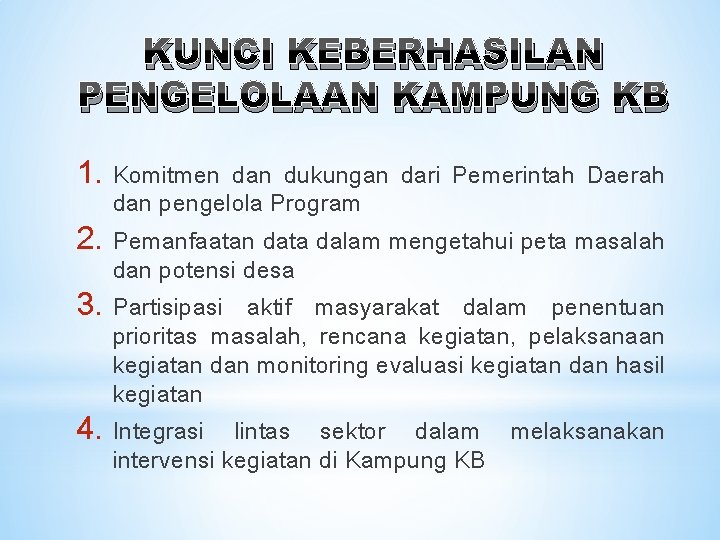 KUNCI KEBERHASILAN PENGELOLAAN KAMPUNG KB

1. Komitmen dan dukungan dari Pemerintah Daerah dan pengelola Program

2. Pemanfaatan data dalam mengetahui peta masalah dan potensi desa

3. Partisipasi aktif masyarakat dalam penentuan prioritas masalah, rencana kegiatan, pelaksanaan kegiatan dan monitoring evaluasi kegiatan dan hasil kegiatan

4. Integrasi lintas sektor dalam melaksanakan intervensi kegiatan di Kampung KB